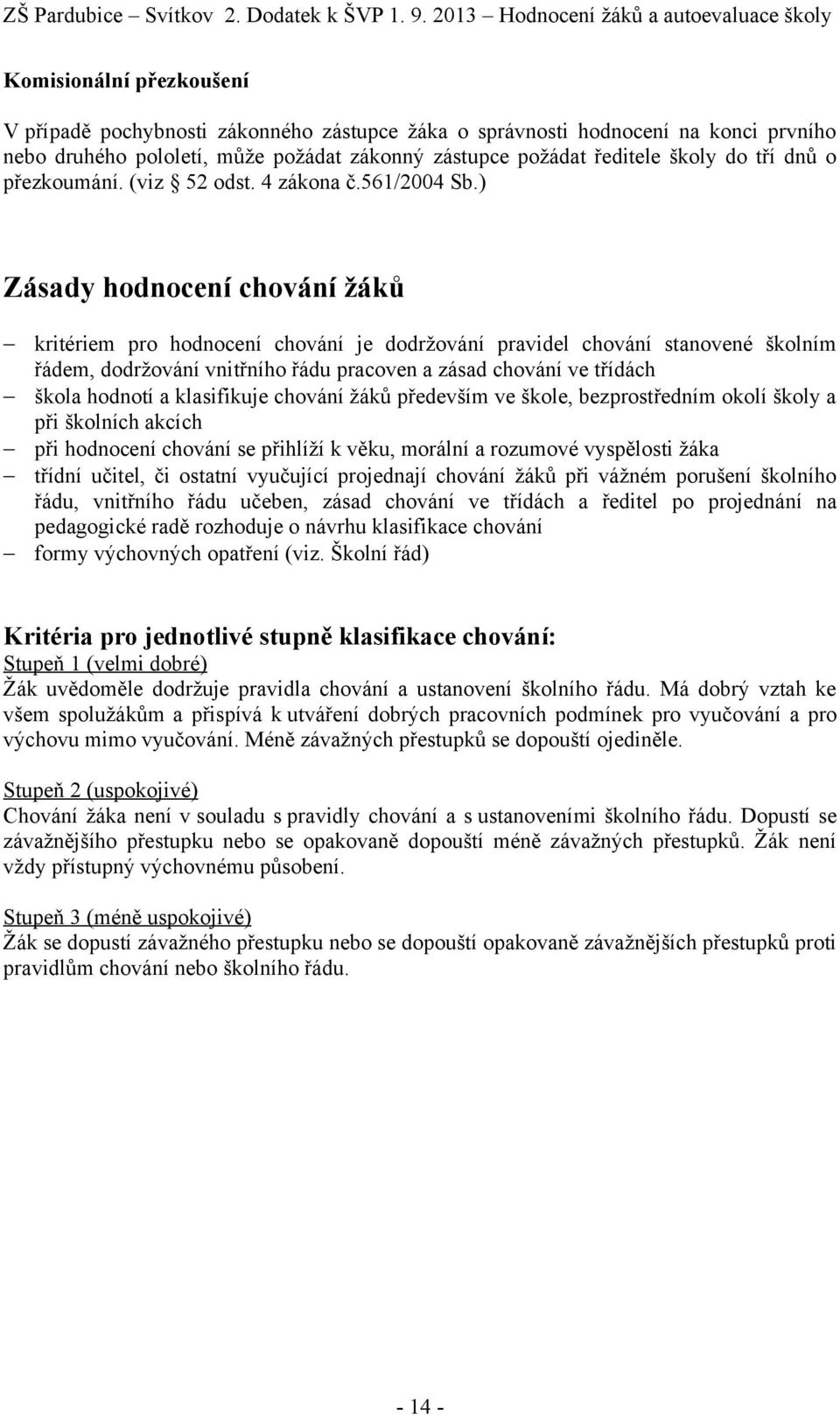 ZŠ Pardubice – Svítkov 2. Dodatek k ŠVP 1. 9. 2013 – Hodnocení žáků a autoevaluace školy

Komisionální přezkoušení

V případě pochybnosti zákonného zástupce žáka o správnosti hodnocení na konci prvního nebo druhého pololetí, může požádat zákonný zástupce požádat ředitele školy do tří dnů o přezkoumání. (viz § 52 odst. 4 zákona č.561/2004 Sb.)

Zásady hodnocení chování žáků

– kritériem pro hodnocení chování je dodržování pravidel chování stanovené školním řádem, dodržování vnitřního řádu pracoven a zásad chování ve třídách
– škola hodnotí a klasifikuje chování žáků především ve škole, bezprostředním okolí školy a při školních akcích
– při hodnocení chování se přihlíží k věku, morální a rozumové vyspělosti žáka
– třídní učitel, či ostatní vyučující projednají chování žáků při vážném porušení školního řádu, vnitřního řádu učeben, zásad chování ve třídách a ředitel po projednání na pedagogické radě rozhoduje o návrhu klasifikace chování
– formy výchovných opatření (viz. Školní řád)

Kritéria pro jednotlivé stupně klasifikace chování:
Stupeň 1 (velmi dobré)
Žák uvědoměle dodržuje pravidla chování a ustanovení školního řádu. Má dobrý vztah ke všem spolužákům a přispívá k utváření dobrých pracovních podmínek pro vyučování a pro výchovu mimo vyučování. Méně závažných přestupků se dopouští ojediněle.

Stupeň 2 (uspokojivé)
Chování žáka není v souladu s pravidly chování a s ustanoveními školního řádu. Dopustí se závažnějšího přestupku nebo se opakovaně dopouští méně závažných přestupků. Žák není vždy přístupný výchovnému působení.

Stupeň 3 (méně uspokojivé)
Žák se dopustí závažného přestupku nebo se dopouští opakovaně závažnějších přestupků proti pravidlům chování nebo školního řádu.

- 14 -